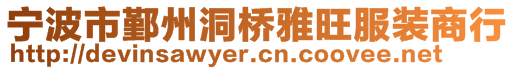 宁波市鄞州洞桥雅旺服装商行
http://devinsawyer.cn.coovee.net